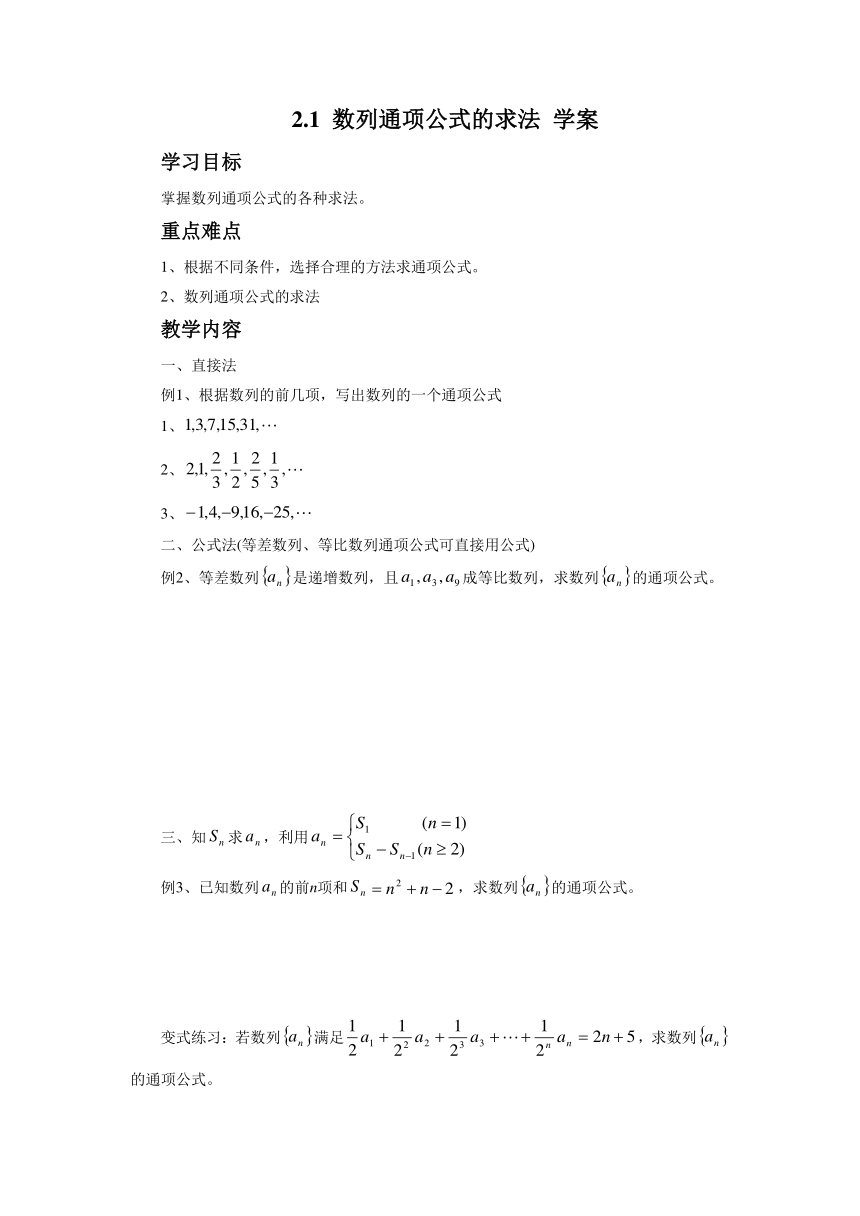 2.1 数列通项公式的求法 学案

学习目标

掌握数列通项公式的各种求法。

重点难点

1、根据不同条件，选择合理的方法求通项公式。

2、数列通项公式的求法

教学内容

一、直接法

例1、根据数列的前几项，写出数列的一个通项公式

1、$1,3,7,15,31,\cdots$

2、$2,1,\frac{2}{3},\frac{1}{2},\frac{2}{5},\frac{1}{3},\cdots$

3、$-1,4,-9,16,-25,\cdots$

二、公式法(等差数列、等比数列通项公式可直接用公式)

例2、等差数列$\{a_n\}$是递增数列，且$a_1,a_3,a_9$成等比数列，求数列$\{a_n\}$的通项公式。

三、知$S_n$求$a_n$，利用$a_n=\begin{cases}S_1 & (n=1)\\ S_n-S_{n-1} & (n\geq 2)\end{cases}$

例3、已知数列$a_n$的前n项和$S_n=n^2+n-2$，求数列$\{a_n\}$的通项公式。

变式练习：若数列$\{a_n\}$满足$\frac{1}{2}a_1+\frac{1}{2^2}a_2+\frac{1}{2^3}a_3+\cdots+\frac{1}{2^n}a_n=2n+5$，求数列$\{a_n\}$的通项公式。